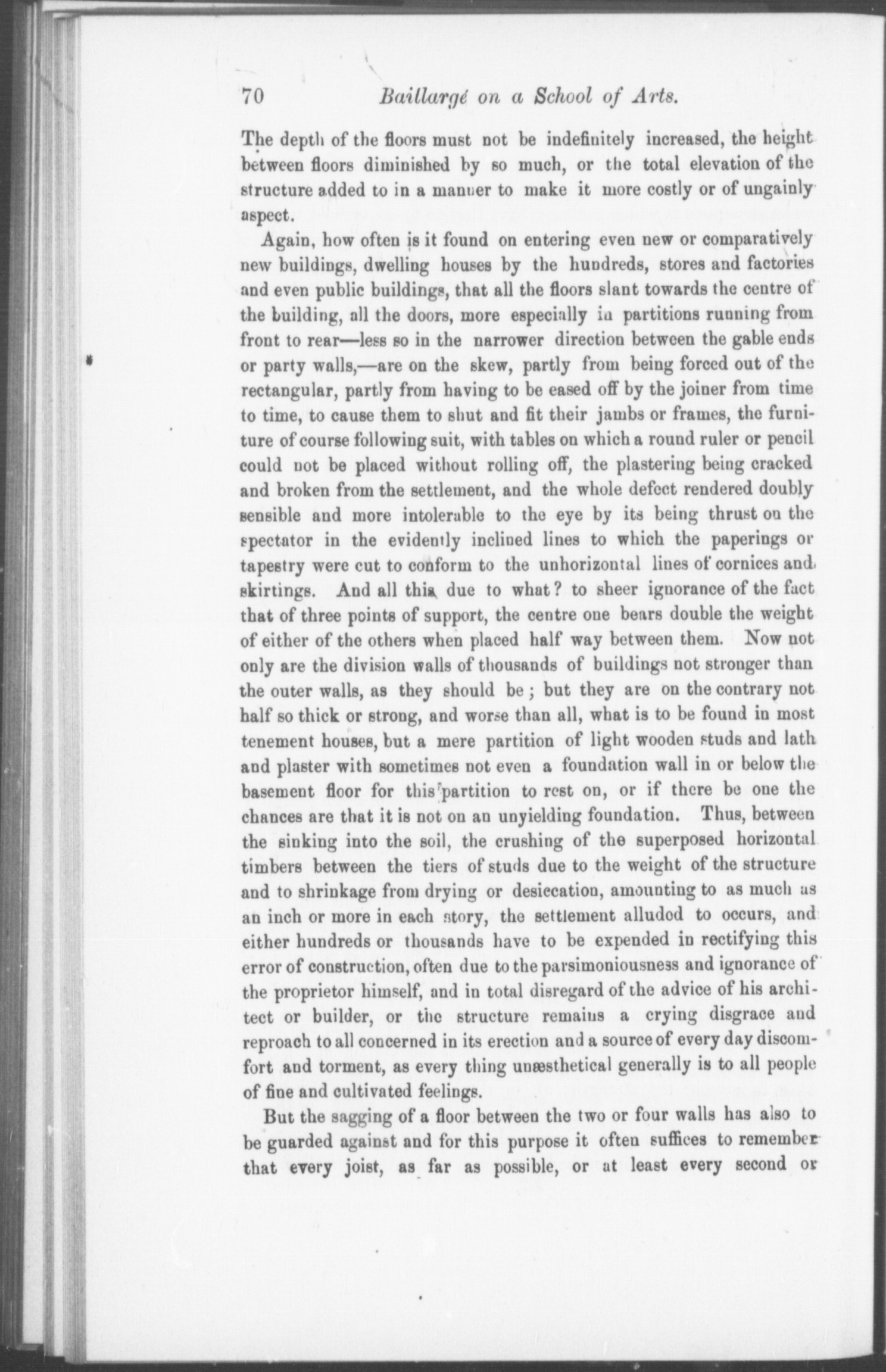 70 Baillargé on a School of Arts.

The depth of the floors must not be indefinitely increased, the height between floors diminished by so much, or the total elevation of the structure added to in a manner to make it more costly or of ungainly aspect.

Again, how often is it found on entering even new or comparatively new buildings, dwelling houses by the hundreds, stores and factories and even public buildings, that all the floors slant towards the centre of the building, all the doors, more especially in partitions running from front to rear—less so in the narrower direction between the gable ends or party walls,—are on the skew, partly from being forced out of the rectangular, partly from having to be eased off by the joiner from time to time, to cause them to shut and fit their jambs or frames, the furniture of course following suit, with tables on which a round ruler or pencil could not be placed without rolling off, the plastering being cracked and broken from the settlement, and the whole defect rendered doubly sensible and more intolerable to the eye by its being thrust on the spectator in the evidently inclined lines to which the paperings or tapestry were cut to conform to the unhorizontal lines of cornices and skirtings. And all this due to what? to sheer ignorance of the fact that of three points of support, the centre one bears double the weight of either of the others when placed half way between them. Now not only are the division walls of thousands of buildings not stronger than the outer walls, as they should be; but they are on the contrary not half so thick or strong, and worse than all, what is to be found in most tenement houses, but a mere partition of light wooden studs and lath and plaster with sometimes not even a foundation wall in or below the basement floor for this partition to rest on, or if there be one the chances are that it is not on an unyielding foundation. Thus, between the sinking into the soil, the crushing of the superposed horizontal timbers between the tiers of studs due to the weight of the structure and to shrinkage from drying or desiccation, amounting to as much as an inch or more in each story, the settlement alluded to occurs, and either hundreds or thousands have to be expended in rectifying this error of construction, often due to the parsimoniousness and ignorance of the proprietor himself, and in total disregard of the advice of his architect or builder, or the structure remains a crying disgrace and reproach to all concerned in its erection and a source of every day discomfort and torment, as every thing unæsthetical generally is to all people of fine and cultivated feelings.

But the sagging of a floor between the two or four walls has also to be guarded against and for this purpose it often suffices to remember that every joist, as far as possible, or at least every second or